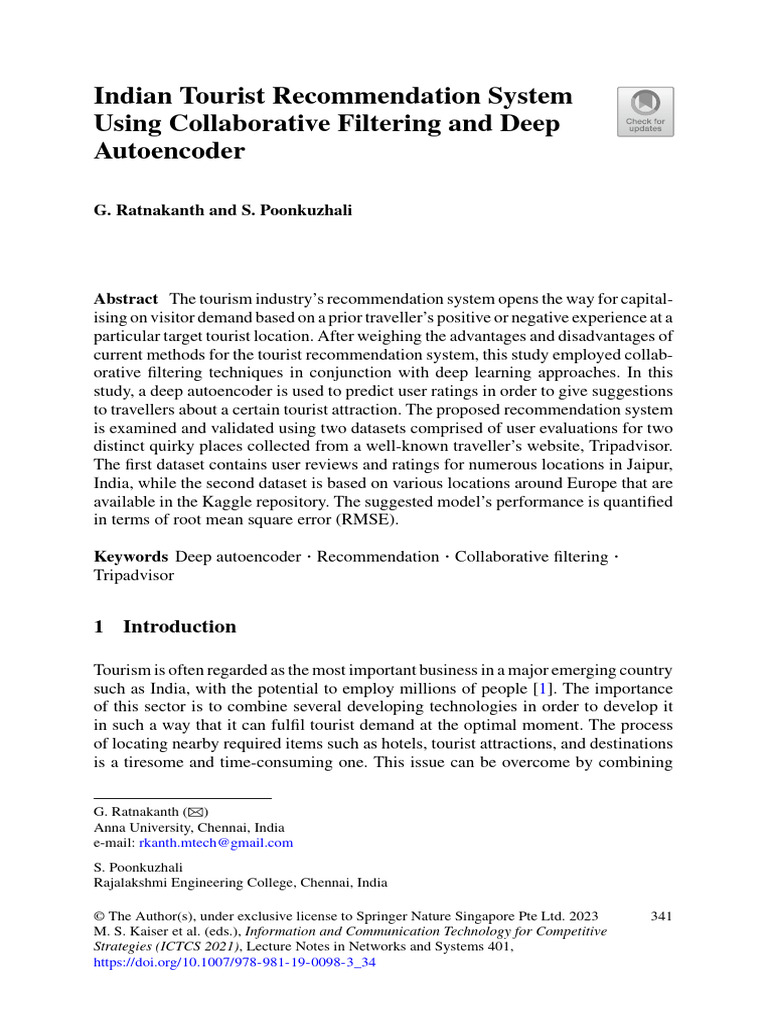 Indian Tourist Recommendation System Using Collaborative Filtering and Deep Autoencoder

Check for updates

G. Ratnakanth and S. Poonkuzhali

**Abstract** The tourism industry's recommendation system opens the way for capitalising on visitor demand based on a prior traveller's positive or negative experience at a particular target tourist location. After weighing the advantages and disadvantages of current methods for the tourist recommendation system, this study employed collaborative filtering techniques in conjunction with deep learning approaches. In this study, a deep autoencoder is used to predict user ratings in order to give suggestions to travellers about a certain tourist attraction. The proposed recommendation system is examined and validated using two datasets comprised of user evaluations for two distinct quirky places collected from a well-known traveller's website, Tripadvisor. The first dataset contains user reviews and ratings for numerous locations in Jaipur, India, while the second dataset is based on various locations around Europe that are available in the Kaggle repository. The suggested model's performance is quantified in terms of root mean square error (RMSE).

**Keywords** Deep autoencoder · Recommendation · Collaborative filtering · Tripadvisor

1 Introduction

Tourism is often regarded as the most important business in a major emerging country such as India, with the potential to employ millions of people [1]. The importance of this sector is to combine several developing technologies in order to develop it in such a way that it can fulfil tourist demand at the optimal moment. The process of locating nearby required items such as hotels, tourist attractions, and destinations is a tiresome and time-consuming one. This issue can be overcome by combining

G. Ratnakanth (✉)
Anna University, Chennai, India
e-mail: rkanth.mtech@gmail.com

S. Poonkuzhali
Rajalakshmi Engineering College, Chennai, India

© The Author(s), under exclusive license to Springer Nature Singapore Pte Ltd. 2023
M. S. Kaiser et al. (eds.), *Information and Communication Technology for Competitive Strategies (ICTCS 2021)*, Lecture Notes in Networks and Systems 401,
https://doi.org/10.1007/978-981-19-0098-3_34

341